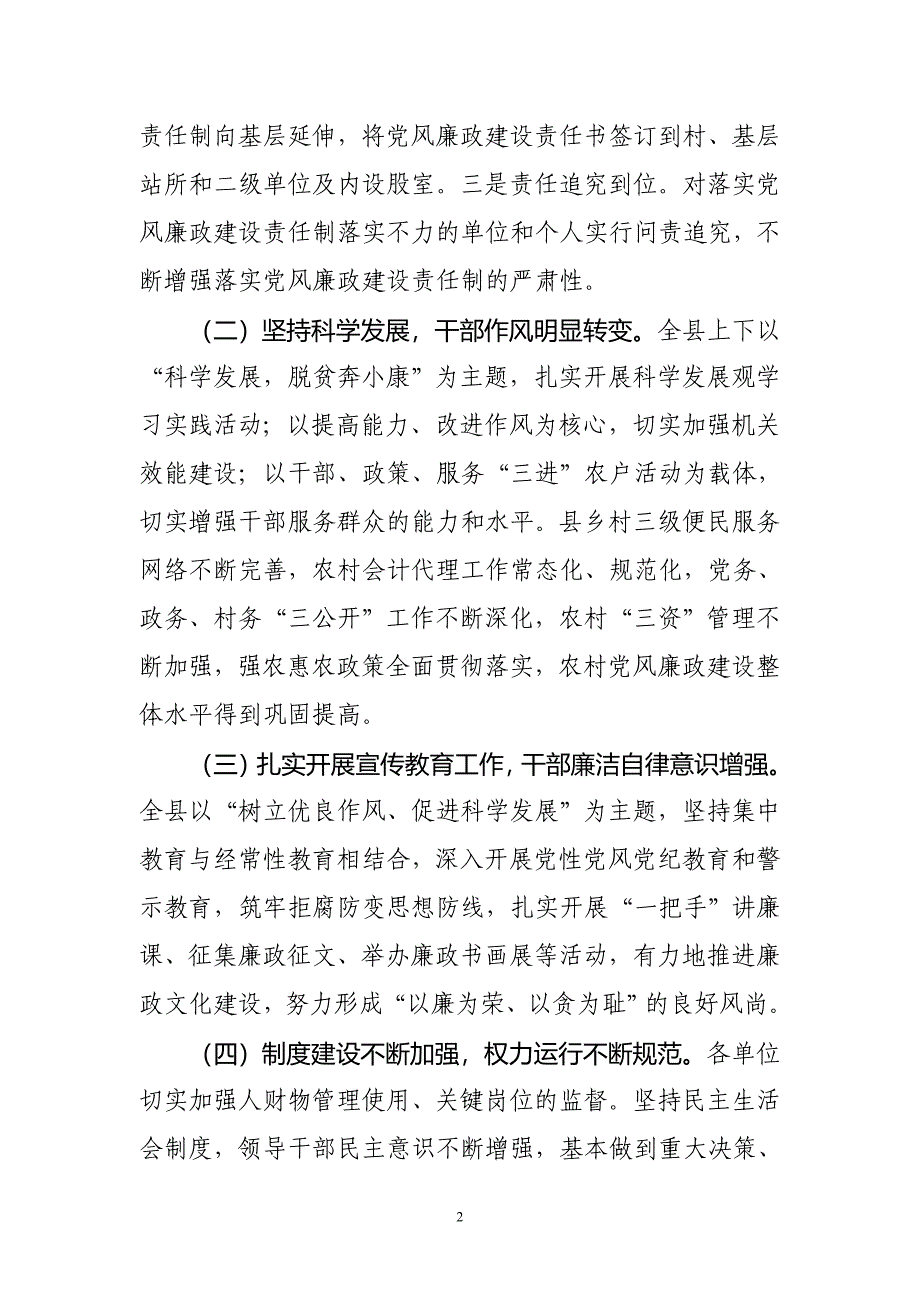 责任制向基层延伸，将党风廉政建设责任书签订到村、基层站所和二级单位及内设股室。三是责任追究到位。对落实党风廉政建设责任制落实不力的单位和个人实行问责追究，不断增强落实党风廉政建设责任制的严肃性。

（二）坚持科学发展，干部作风明显转变。全县上下以“科学发展，脱贫奔小康”为主题，扎实开展科学发展观学习实践活动；以提高能力、改进作风为核心，切实加强机关效能建设；以干部、政策、服务“三进”农户活动为载体，切实增强干部服务群众的能力和水平。县乡村三级便民服务网络不断完善，农村会计代理工作常态化、规范化，党务、政务、村务“三公开”工作不断深化，农村“三资”管理不断加强，强农惠农政策全面贯彻落实，农村党风廉政建设整体水平得到巩固提高。

（三）扎实开展宣传教育工作，干部廉洁自律意识增强。全县以“树立优良作风、促进科学发展”为主题，坚持集中教育与经常性教育相结合，深入开展党性党风党纪教育和警示教育，筑牢拒腐防变思想防线，扎实开展“一把手”讲廉课、征集廉政征文、举办廉政书画展等活动，有力地推进廉政文化建设，努力形成“以廉为荣、以贪为耻”的良好风尚。

（四）制度建设不断加强，权力运行不断规范。各单位切实加强人财物管理使用、关键岗位的监督。坚持民主生活会制度，领导干部民主意识不断增强，基本做到重大决策、

2